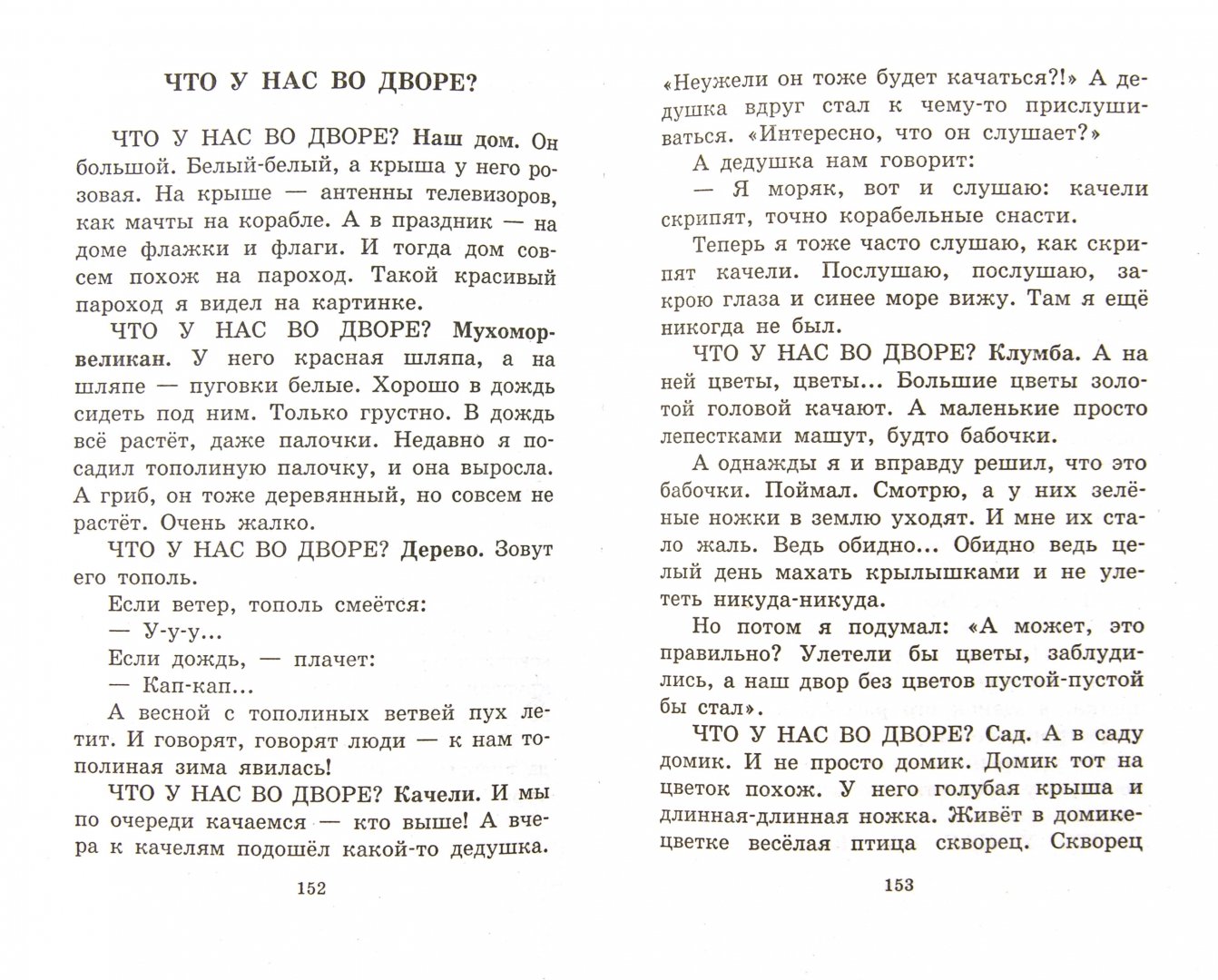 ЧТО У НАС ВО ДВОРЕ?

ЧТО У НАС ВО ДВОРЕ? Наш дом. Он большой. Белый-белый, а крыша у него розовая. На крыше — антенны телевизоров, как мачты на корабле. А в праздник — на доме флажки и флаги. И тогда дом совсем похож на пароход. Такой красивый пароход я видел на картинке.

ЧТО У НАС ВО ДВОРЕ? Мухомор-великан. У него красная шляпа, а на шляпе — пуговки белые. Хорошо в дождь сидеть под ним. Только грустно. В дождь всё растёт, даже палочки. Недавно я посадил тополиную палочку, и она выросла. А гриб, он тоже деревянный, но совсем не растёт. Очень жалко.

ЧТО У НАС ВО ДВОРЕ? Дерево. Зовут его тополь.

Если ветер, тополь смеётся:

— У-у-у...

Если дождь, — плачет:

— Кап-кап...

А весной с тополиных ветвей пух летит. И говорят, говорят люди — к нам тополиная зима явилась!

ЧТО У НАС ВО ДВОРЕ? Качели. И мы по очереди качаемся — кто выше! А вчера к качелям подошёл какой-то дедушка.

152

«Неужели он тоже будет качаться?!» А дедушка вдруг стал к чему-то прислушиваться. «Интересно, что он слушает?»

А дедушка нам говорит:

— Я моряк, вот и слушаю: качели скрипят, точно корабельные снасти.

Теперь я тоже часто слушаю, как скрипят качели. Послушаю, послушаю, закрою глаза и синее море вижу. Там я ещё никогда не был.

ЧТО У НАС ВО ДВОРЕ? Клумба. А на ней цветы, цветы... Большие цветы золотой головой качают. А маленькие просто лепестками машут, будто бабочки.

А однажды я и вправду решил, что это бабочки. Поймал. Смотрю, а у них зелёные ножки в землю уходят. И мне их стало жаль. Ведь обидно... Обидно ведь целый день махать крылышками и не улететь никуда-никуда.

Но потом я подумал: «А может, это правильно? Улетели бы цветы, заблудились, а наш двор без цветов пустой-пустой бы стал».

ЧТО У НАС ВО ДВОРЕ? Сад. А в саду домик. И не просто домик. Домик тот на цветок похож. У него голубая крыша и длинная-длинная ножка. Живёт в домике-цветке весёлая птица скворец. Скворец

153